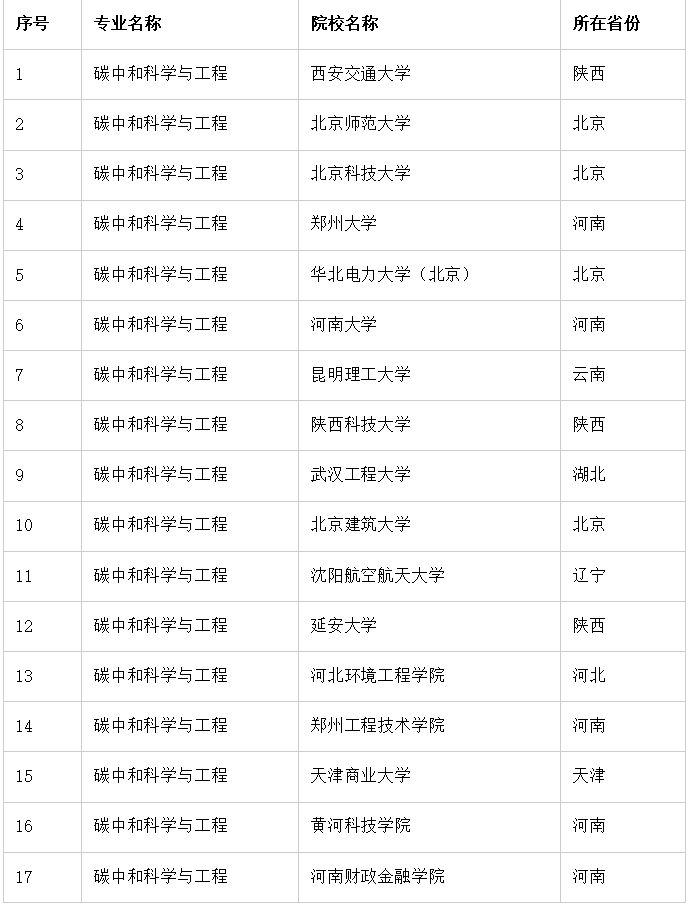 | 序号 | 专业名称 | 院校名称 | 所在省份 |
|---|---|---|---|
| 1 | 碳中和科学与工程 | 西安交通大学 | 陕西 |
| 2 | 碳中和科学与工程 | 北京师范大学 | 北京 |
| 3 | 碳中和科学与工程 | 北京科技大学 | 北京 |
| 4 | 碳中和科学与工程 | 郑州大学 | 河南 |
| 5 | 碳中和科学与工程 | 华北电力大学（北京） | 北京 |
| 6 | 碳中和科学与工程 | 河南大学 | 河南 |
| 7 | 碳中和科学与工程 | 昆明理工大学 | 云南 |
| 8 | 碳中和科学与工程 | 陕西科技大学 | 陕西 |
| 9 | 碳中和科学与工程 | 武汉工程大学 | 湖北 |
| 10 | 碳中和科学与工程 | 北京建筑大学 | 北京 |
| 11 | 碳中和科学与工程 | 沈阳航空航天大学 | 辽宁 |
| 12 | 碳中和科学与工程 | 延安大学 | 陕西 |
| 13 | 碳中和科学与工程 | 河北环境工程学院 | 河北 |
| 14 | 碳中和科学与工程 | 郑州工程技术学院 | 河南 |
| 15 | 碳中和科学与工程 | 天津商业大学 | 天津 |
| 16 | 碳中和科学与工程 | 黄河科技学院 | 河南 |
| 17 | 碳中和科学与工程 | 河南财政金融学院 | 河南 |